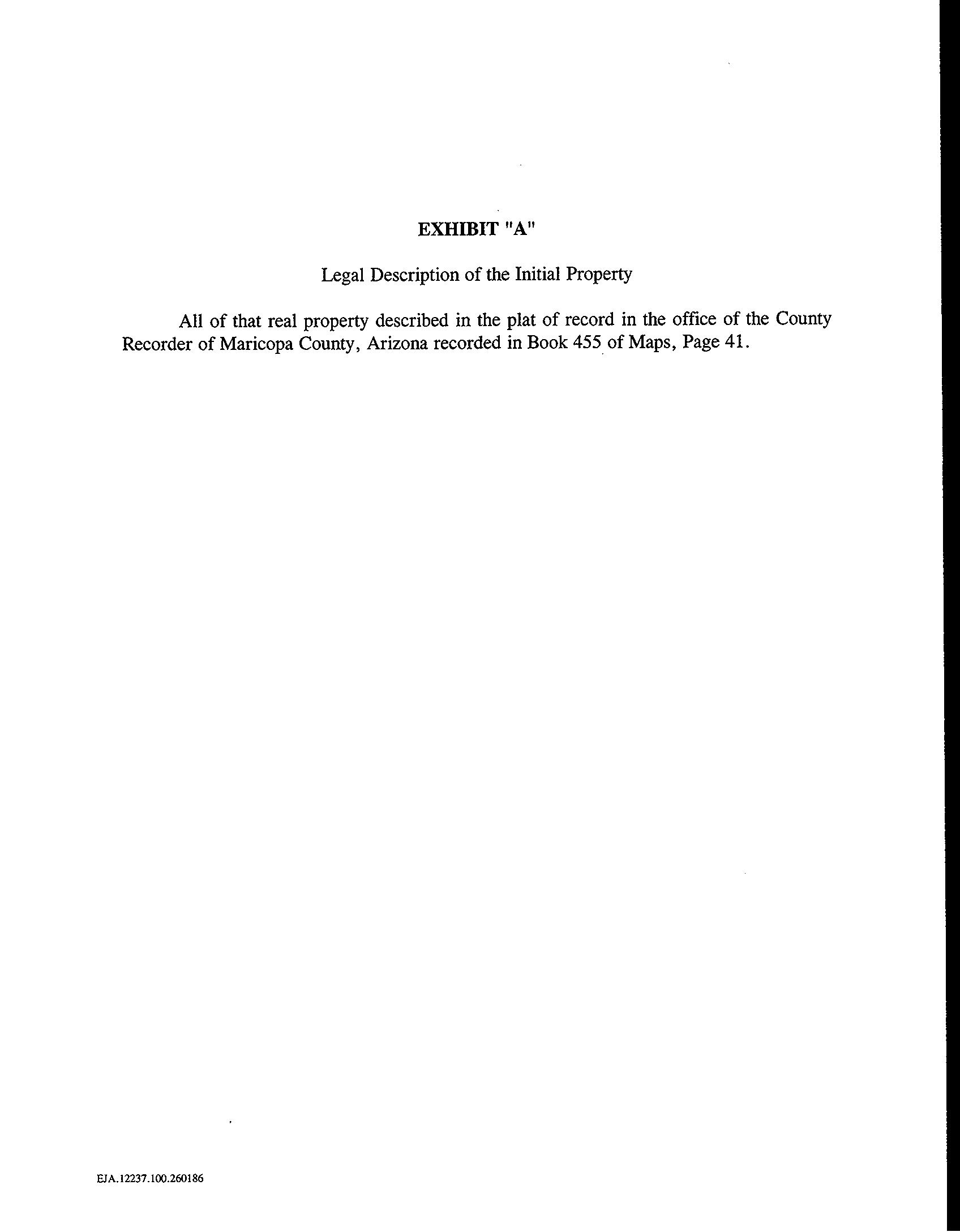 EXHIBIT "A"

Legal Description of the Initial Property

All of that real property described in the plat of record in the office of the County Recorder of Maricopa County, Arizona recorded in Book 455 of Maps, Page 41.

EJA.12237.100.260186